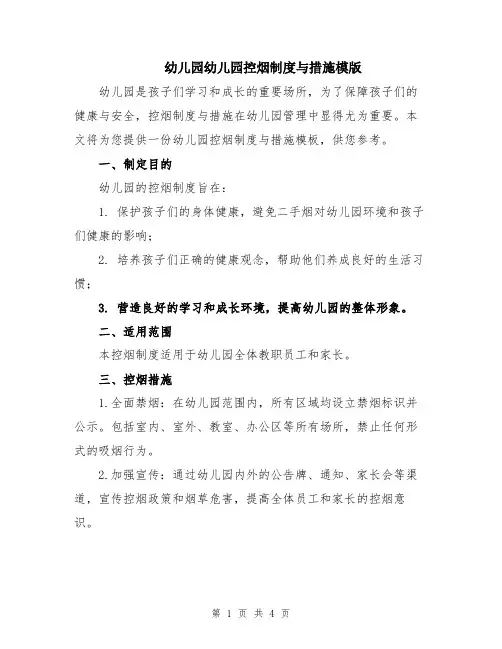 幼儿园幼儿园控烟制度与措施模版

幼儿园是孩子们学习和成长的重要场所，为了保障孩子们的健康与安全，控烟制度与措施在幼儿园管理中显得尤为重要。本文将为您提供一份幼儿园控烟制度与措施模板，供您参考。

一、制定目的

幼儿园的控烟制度旨在：

1. 保护孩子们的身体健康，避免二手烟对幼儿园环境和孩子们健康的影响；

2. 培养孩子们正确的健康观念，帮助他们养成良好的生活习惯；

3. 营造良好的学习和成长环境，提高幼儿园的整体形象。

二、适用范围

本控烟制度适用于幼儿园全体教职员工和家长。

三、控烟措施

1.全面禁烟：在幼儿园范围内，所有区域均设立禁烟标识并公示。包括室内、室外、教室、办公区等所有场所，禁止任何形式的吸烟行为。

2.加强宣传：通过幼儿园内外的公告牌、通知、家长会等渠道，宣传控烟政策和烟草危害，提高全体员工和家长的控烟意识。

第 1 页 共 4 页